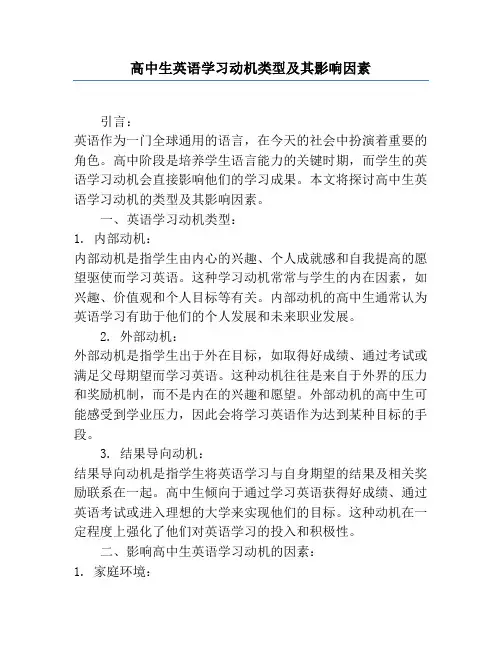 高中生英语学习动机类型及其影响因素

引言：

英语作为一门全球通用的语言，在今天的社会中扮演着重要的角色。高中阶段是培养学生语言能力的关键时期，而学生的英语学习动机会直接影响他们的学习成果。本文将探讨高中生英语学习动机的类型及其影响因素。

一、英语学习动机类型：

1. 内部动机：

内部动机是指学生由内心的兴趣、个人成就感和自我提高的愿望驱使而学习英语。这种学习动机常常与学生的内在因素，如兴趣、价值观和个人目标等有关。内部动机的高中生通常认为英语学习有助于他们的个人发展和未来职业发展。

2. 外部动机：

外部动机是指学生出于外在目标，如取得好成绩、通过考试或满足父母期望而学习英语。这种动机往往是来自于外界的压力和奖励机制，而不是内在的兴趣和愿望。外部动机的高中生可能感受到学业压力，因此会将学习英语作为达到某种目标的手段。

3. 结果导向动机：

结果导向动机是指学生将英语学习与自身期望的结果及相关奖励联系在一起。高中生倾向于通过学习英语获得好成绩、通过英语考试或进入理想的大学来实现他们的目标。这种动机在一定程度上强化了他们对英语学习的投入和积极性。

二、影响高中生英语学习动机的因素：

1. 家庭环境：